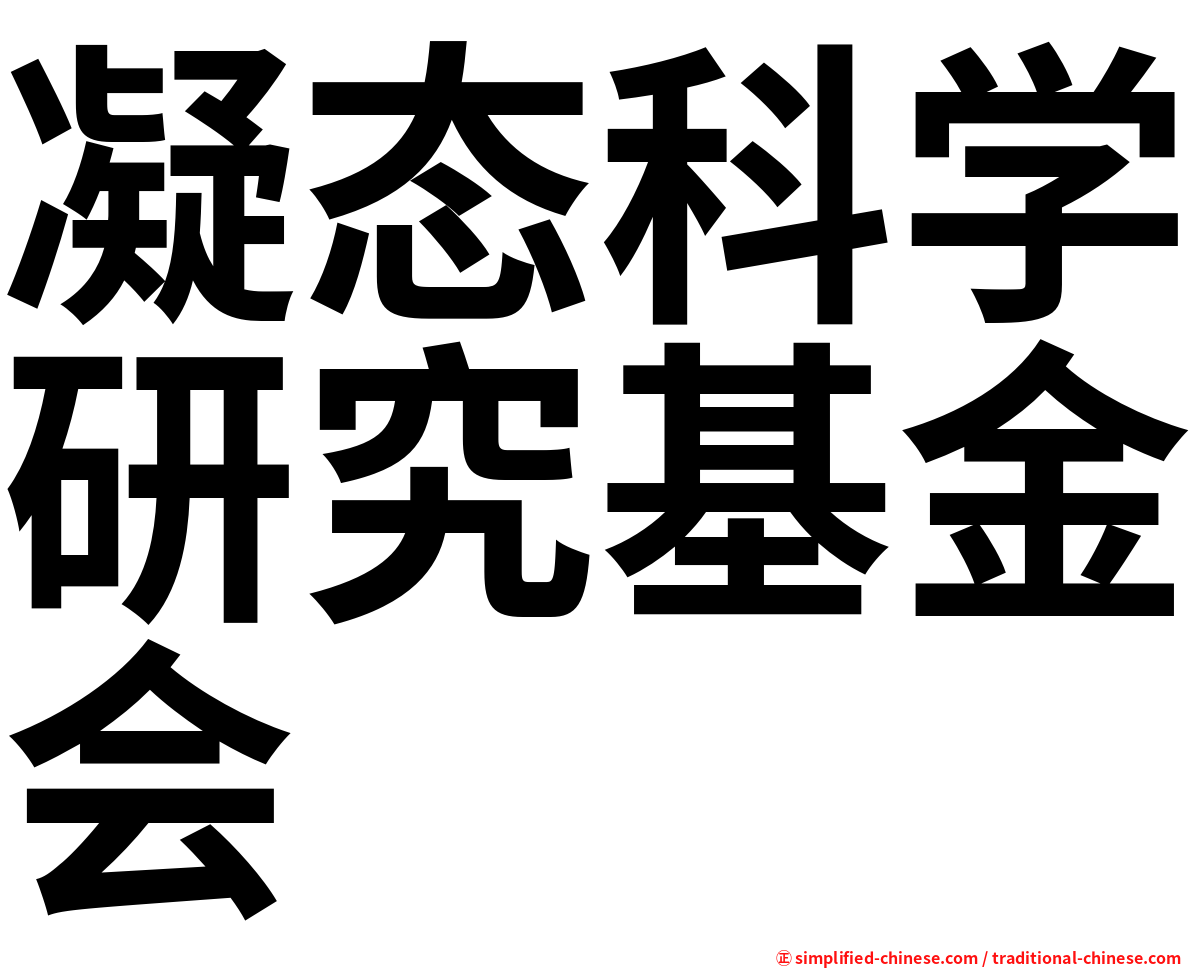 凝态科学研究基金会

㊣ simplified-chinese.com / traditional-chinese.com